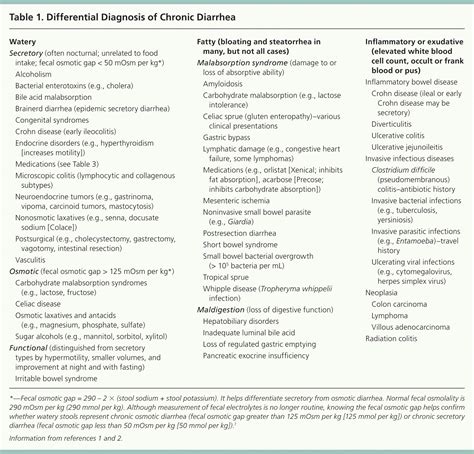 Table 1. Differential Diagnosis of Chronic Diarrhea

Watery
Secretory (often nocturnal; unrelated to food intake; fecal osmotic gap < 50 mOsm per kg*)
Alcoholism
Bacterial enterotoxins (e.g., cholera)
Bile acid malabsorption
Brainerd diarrhea (epidemic secretory diarrhea)
Congenital syndromes
Crohn disease (early ileocolitis)
Endocrine disorders (e.g., hyperthyroidism [increases motility])
Medications (see Table 3)
Microscopic colitis (lymphocytic and collagenous subtypes)
Neuroendocrine tumors (e.g., gastrinoma, vipoma, carcinoid tumors, mastocytosis)
Nonosmotic laxatives (e.g., senna, docusate sodium [Colace])
Postsurgical (e.g., cholecystectomy, gastrectomy, vagotomy, intestinal resection)
Vasculitis
Osmotic (fecal osmotic gap > 125 mOsm per kg*)
Carbohydrate malabsorption syndromes (e.g., lactose, fructose)
Celiac disease
Osmotic laxatives and antacids (e.g., magnesium, phosphate, sulfate)
Sugar alcohols (e.g., mannitol, sorbitol, xylitol)
Functional (distinguished from secretory types by hypermotility, smaller volumes, and improvement at night and with fasting)
Irritable bowel syndrome

Fatty (bloating and steatorrhea in many, but not all cases)
Malabsorption syndrome (damage to or loss of absorptive ability)
Amyloidosis
Carbohydrate malabsorption (e.g., lactose intolerance)
Celiac sprue (gluten enteropathy)–various clinical presentations
Gastric bypass
Lymphatic damage (e.g., congestive heart failure, some lymphomas)
Medications (e.g., orlistat [Xenical; inhibits fat absorption], acarbose [Precose; inhibits carbohydrate absorption])
Mesenteric ischemia
Noninvasive small bowel parasite (e.g., Giardia)
Postresection diarrhea
Short bowel syndrome
Small bowel bacterial overgrowth (> $10^5$ bacteria per mL)
Tropical sprue
Whipple disease (Tropheryma whippelii infection)
Maldigestion (loss of digestive function)
Hepatobiliary disorders
Inadequate luminal bile acid
Loss of regulated gastric emptying
Pancreatic exocrine insufficiency

Inflammatory or exudative (elevated white blood cell count, occult or frank blood or pus)
Inflammatory bowel disease
Crohn disease (ileal or early Crohn disease may be secretory)
Diverticulitis
Ulcerative colitis
Ulcerative jejunoileitis
Invasive infectious diseases
Clostridium difficile (pseudomembranous) colitis–antibiotic history
Invasive bacterial infections (e.g., tuberculosis, yersiniosis)
Invasive parasitic infections (e.g., Entamoeba)–travel history
Ulcerating viral infections (e.g., cytomegalovirus, herpes simplex virus)
Neoplasia
Colon carcinoma
Lymphoma
Villous adenocarcinoma
Radiation colitis

*—Fecal osmotic gap = 290 – 2 × (stool sodium + stool potassium). It helps differentiate secretory from osmotic diarrhea. Normal fecal osmolality is 290 mOsm per kg (290 mmol per kg). Although measurement of fecal electrolytes is no longer routine, knowing the fecal osmotic gap helps confirm whether watery stools represent chronic osmotic diarrhea (fecal osmotic gap greater than 125 mOsm per kg [125 mmol per kg]) or chronic secretory diarrhea (fecal osmotic gap less than 50 mOsm per kg [50 mmol per kg]).$^1$

Information from references 1 and 2.